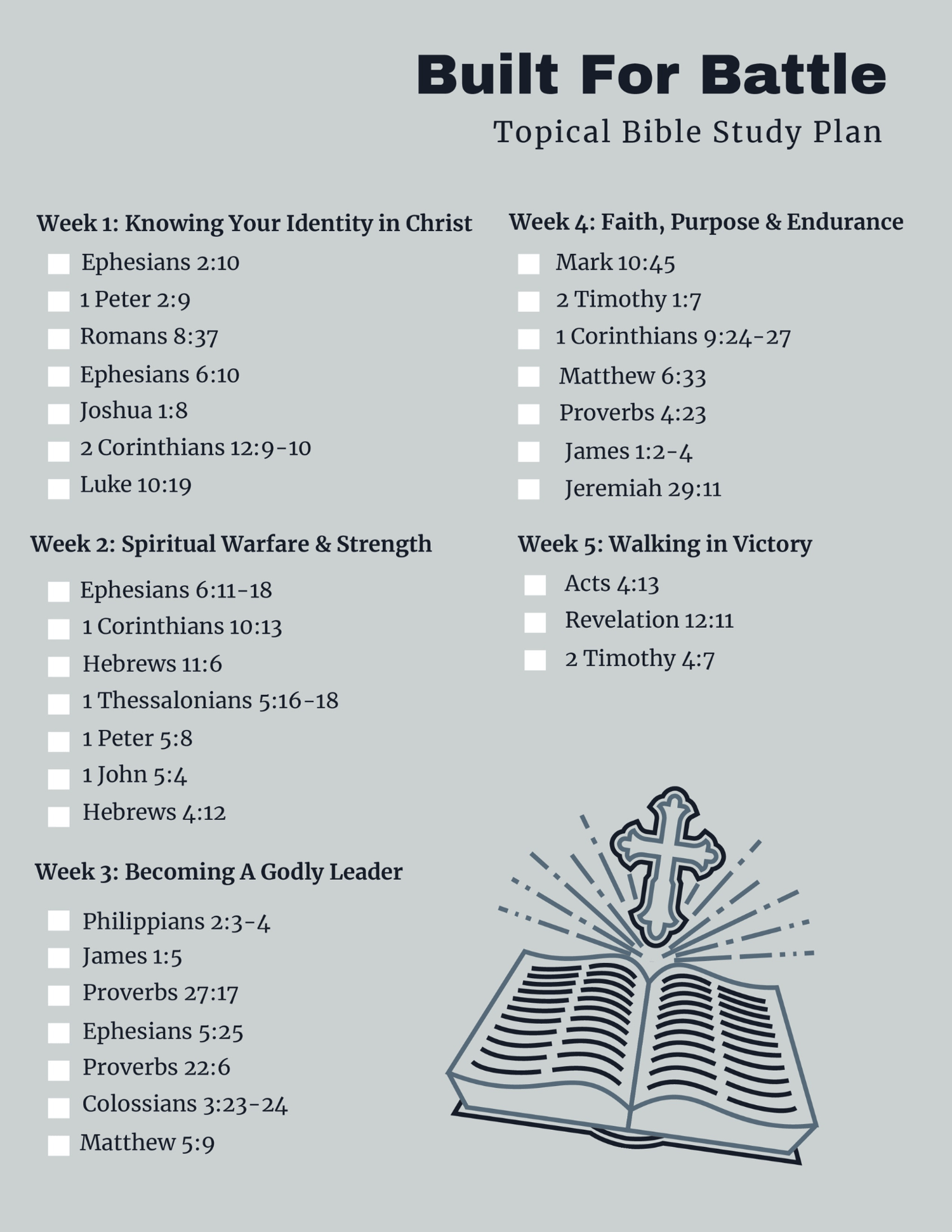 Built For Battle
Topical Bible Study Plan

Week 1: Knowing Your Identity in Christ
Ephesians 2:10
1 Peter 2:9
Romans 8:37
Ephesians 6:10
Joshua 1:8
2 Corinthians 12:9-10
Luke 10:19

Week 2: Spiritual Warfare & Strength
Ephesians 6:11-18
1 Corinthians 10:13
Hebrews 11:6
1 Thessalonians 5:16-18
1 Peter 5:8
1 John 5:4
Hebrews 4:12

Week 3: Becoming A Godly Leader
Philippians 2:3-4
James 1:5
Proverbs 27:17
Ephesians 5:25
Proverbs 22:6
Colossians 3:23-24
Matthew 5:9

Week 4: Faith, Purpose & Endurance
Mark 10:45
2 Timothy 1:7
1 Corinthians 9:24-27
Matthew 6:33
Proverbs 4:23
James 1:2-4
Jeremiah 29:11

Week 5: Walking in Victory
Acts 4:13
Revelation 12:11
2 Timothy 4:7